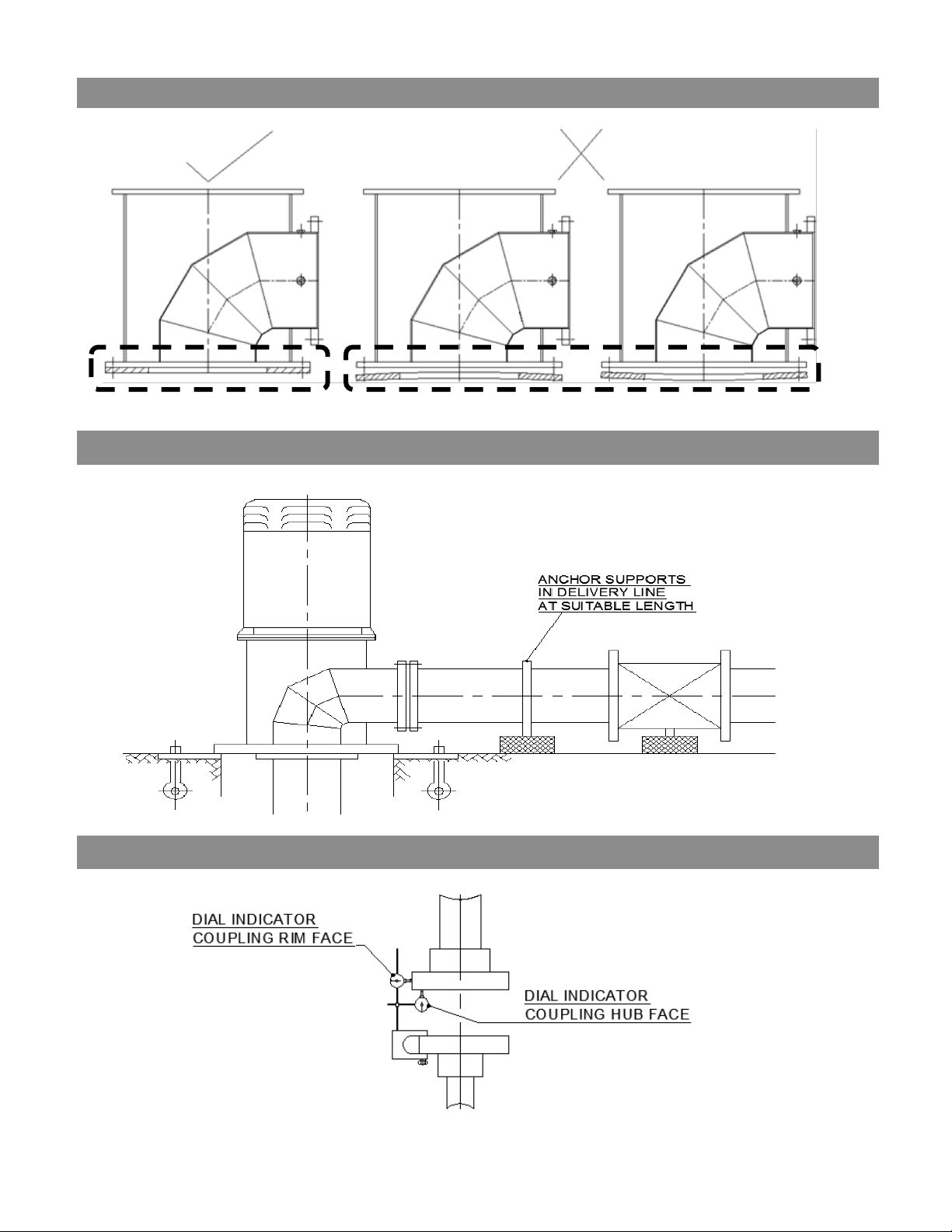 ANCHOR SUPPORTS IN DELIVERY LINE AT SUITABLE LENGTH

DIAL INDICATOR COUPLING RIM FACE

DIAL INDICATOR COUPLING HUB FACE